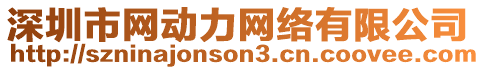 深圳市网动力网络有限公司
http://szninajonson3.cn.coovee.com